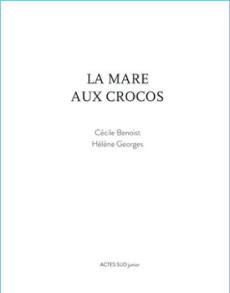 LA MARE
AUX CROCOS

Cécile Benoist
Hélène Georges

ACTES SUD junior